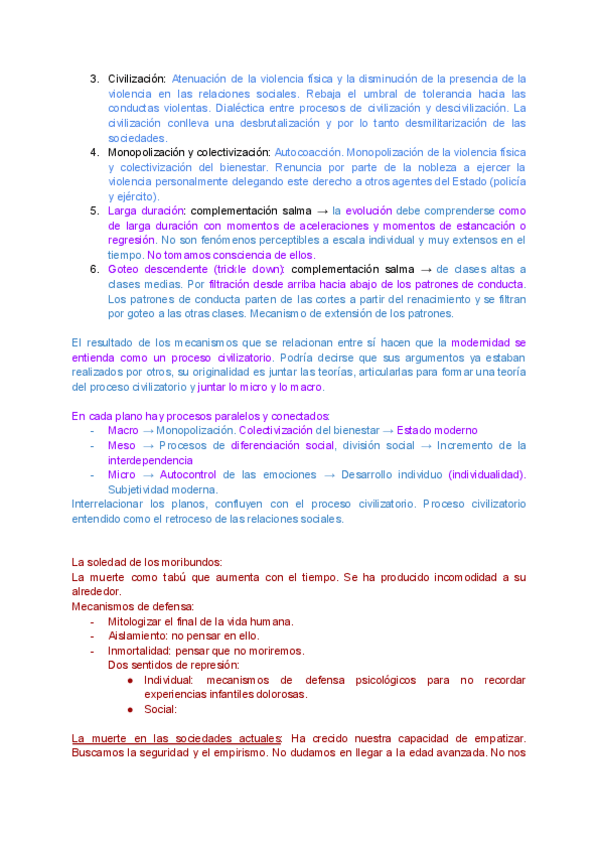 3. Civilización: Atenuación de la violencia física y la disminución de la presencia de la violencia en las relaciones sociales. Rebaja el umbral de tolerancia hacia las conductas violentas. Dialéctica entre procesos de civilización y descivilización. La civilización conlleva una desbrutalización y por lo tanto desmilitarización de las sociedades.
4. Monopolización y colectivización: Autocoacción. Monopolización de la violencia física y colectivización del bienestar. Renuncia por parte de la nobleza a ejercer la violencia personalmente delegando este derecho a otros agentes del Estado (policía y ejército).
5. Larga duración: complementación salma → la evolución debe comprenderse como de larga duración con momentos de aceleraciones y momentos de estancación o regresión. No son fenómenos perceptibles a escala individual y muy extensos en el tiempo. No tomamos consciencia de ellos.
6. Goteo descendente (trickle down): complementación salma → de clases altas a clases medias. Por filtración desde arriba hacia abajo de los patrones de conducta. Los patrones de conducta parten de las cortes a partir del renacimiento y se filtran por goteo a las otras clases. Mecanismo de extensión de los patrones.

El resultado de los mecanismos que se relacionan entre sí hacen que la modernidad se entienda como un proceso civilizatorio. Podría decirse que sus argumentos ya estaban realizados por otros, su originalidad es juntar las teorías, articularlas para formar una teoría del proceso civilizatorio y juntar lo micro y lo macro.

En cada plano hay procesos paralelos y conectados:
- Macro → Monopolización. Colectivización del bienestar → Estado moderno
- Meso → Procesos de diferenciación social, división social → Incremento de la interdependencia
- Micro → Autocontrol de las emociones → Desarrollo individuo (individualidad). Subjetividad moderna.
Interrelacionar los planos, confluyen con el proceso civilizatorio. Proceso civilizatorio entendido como el retroceso de las relaciones sociales.

La soledad de los moribundos:
La muerte como tabú que aumenta con el tiempo. Se ha producido incomodidad a su alrededor.
Mecanismos de defensa:
- Mitologizar el final de la vida humana.
- Aislamiento: no pensar en ello.
- Inmortalidad: pensar que no moriremos.
Dos sentidos de represión:
● Individual: mecanismos de defensa psicológicos para no recordar experiencias infantiles dolorosas.
● Social:

La muerte en las sociedades actuales: Ha crecido nuestra capacidad de empatizar. Buscamos la seguridad y el empirismo. No dudamos en llegar a la edad avanzada. No nos